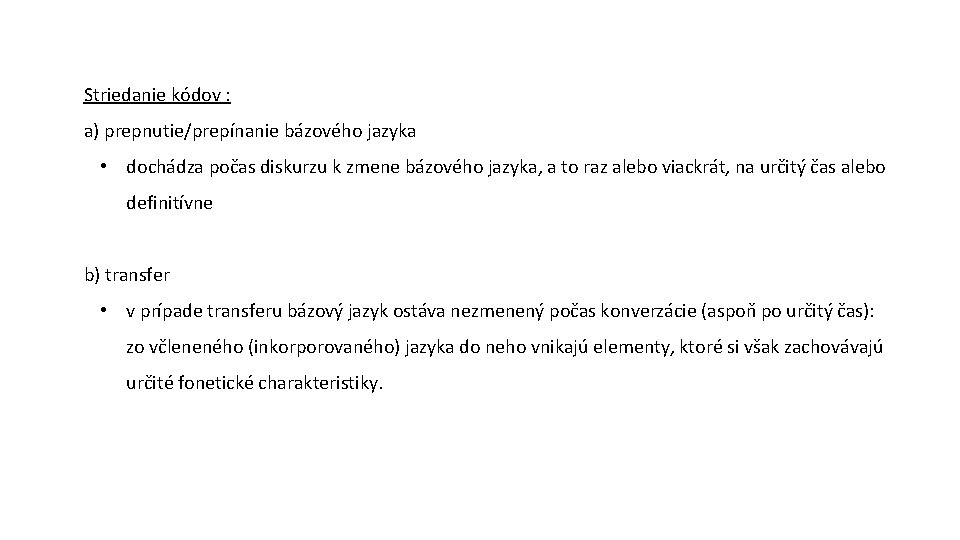 Striedanie kódov :

a) prepnutie/prepínanie bázového jazyka

• dochádza počas diskurzu k zmene bázového jazyka, a to raz alebo viackrát, na určitý čas alebo definitívne

b) transfer

• v prípade transferu bázový jazyk ostáva nezmenený počas konverzácie (aspoň po určitý čas): zo včleneného (inkorporovaného) jazyka do neho vnikajú elementy, ktoré si však zachovávajú určité fonetické charakteristiky.